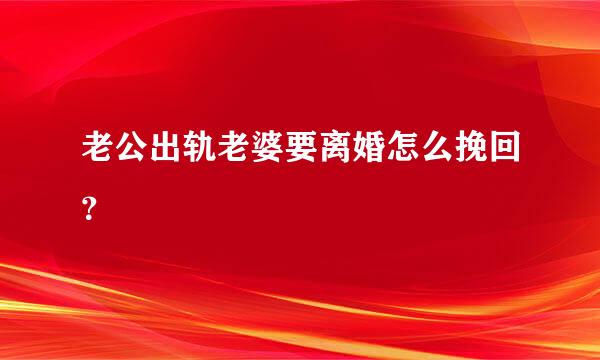 老公出轨老婆要离婚怎么挽回？